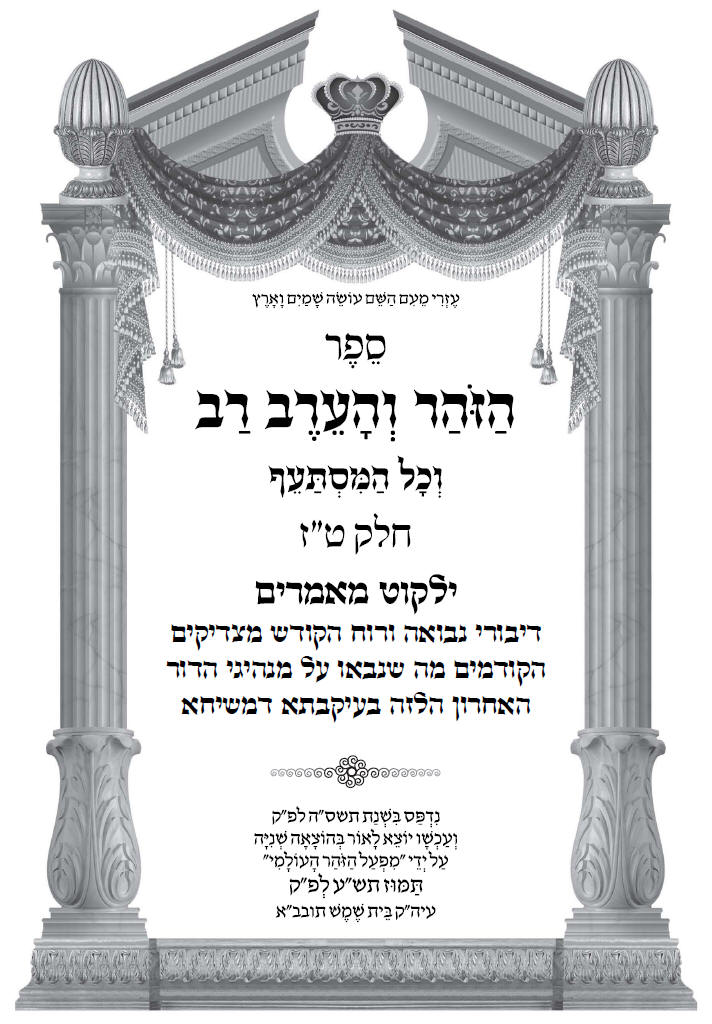 עֶזְרִי מֵעִם הַשֵּׁם עוֹשֵׂה שָׁמַיִם וָאָרֶץ

סֵפֶר

הַזֹּהַר וְהָעֵרֶב רַב

וְכָל הַמִּסְתַּעֵף

חלק ט"ז

ילקוט מאמרים

דיבורי גבואה ורוח הקודש מצדיקים הקודמים מה שנבאו על מנהיגי הדור האחרון הלזה בעיקבתא דמשיחא

נִדְפַּס בִּשְׁנַת תשס"ה לפ"ק

וְעַכְשָׁו יוֹצֵא לָאוֹר בְּהוֹצָאָה שְׁנִיָּה

עַל יְדֵי "מִפְעַל הַזֹּהַר הָעוֹלָמִי"

תַּמּוּז תש"ע לְפ"ק

עיה"ק בֵּית שֶׁמֶשׁ תובב"א